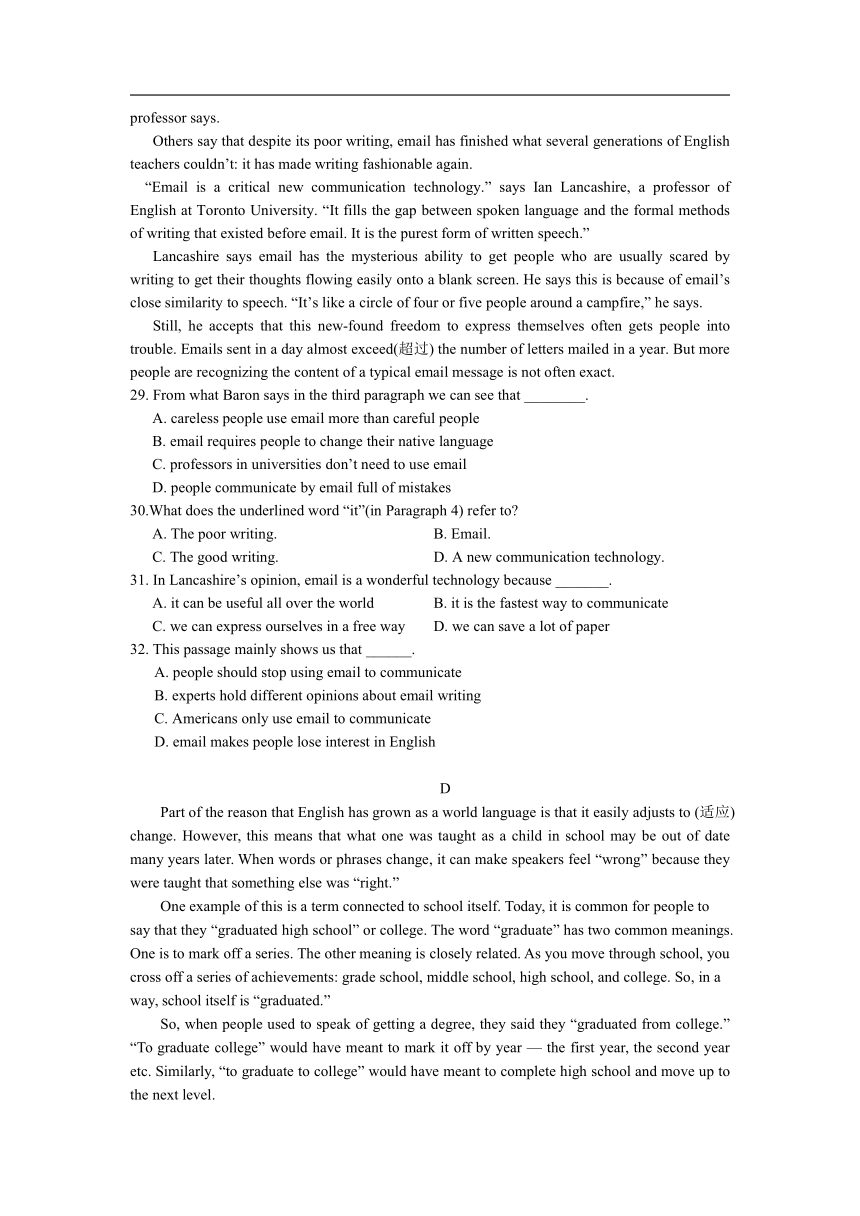 professor says.

Others say that despite its poor writing, email has finished what several generations of English teachers couldn't: it has made writing fashionable again.

"Email is a critical new communication technology." says Ian Lancashire, a professor of English at Toronto University. "It fills the gap between spoken language and the formal methods of writing that existed before email. It is the purest form of written speech."

Lancashire says email has the mysterious ability to get people who are usually scared by writing to get their thoughts flowing easily onto a blank screen. He says this is because of email's close similarity to speech. "It's like a circle of four or five people around a campfire," he says.

Still, he accepts that this new-found freedom to express themselves often gets people into trouble. Emails sent in a day almost exceed(超过) the number of letters mailed in a year. But more people are recognizing the content of a typical email message is not often exact.

29. From what Baron says in the third paragraph we can see that ________.
A. careless people use email more than careful people
B. email requires people to change their native language
C. professors in universities don't need to use email
D. people communicate by email full of mistakes

30.What does the underlined word "it"(in Paragraph 4) refer to?
A. The poor writing.
B. Email.
C. The good writing.
D. A new communication technology.

31. In Lancashire's opinion, email is a wonderful technology because _______.
A. it can be useful all over the world
B. it is the fastest way to communicate
C. we can express ourselves in a free way
D. we can save a lot of paper

32. This passage mainly shows us that ______.
A. people should stop using email to communicate
B. experts hold different opinions about email writing
C. Americans only use email to communicate
D. email makes people lose interest in English

D

Part of the reason that English has grown as a world language is that it easily adjusts to (适应) change. However, this means that what one was taught as a child in school may be out of date many years later. When words or phrases change, it can make speakers feel "wrong" because they were taught that something else was "right."

One example of this is a term connected to school itself. Today, it is common for people to say that they "graduated high school" or college. The word "graduate" has two common meanings. One is to mark off a series. The other meaning is closely related. As you move through school, you cross off a series of achievements: grade school, middle school, high school, and college. So, in a way, school itself is "graduated."

So, when people used to speak of getting a degree, they said they "graduated from college." "To graduate college" would have meant to mark it off by year — the first year, the second year etc. Similarly, "to graduate to college" would have meant to complete high school and move up to the next level.